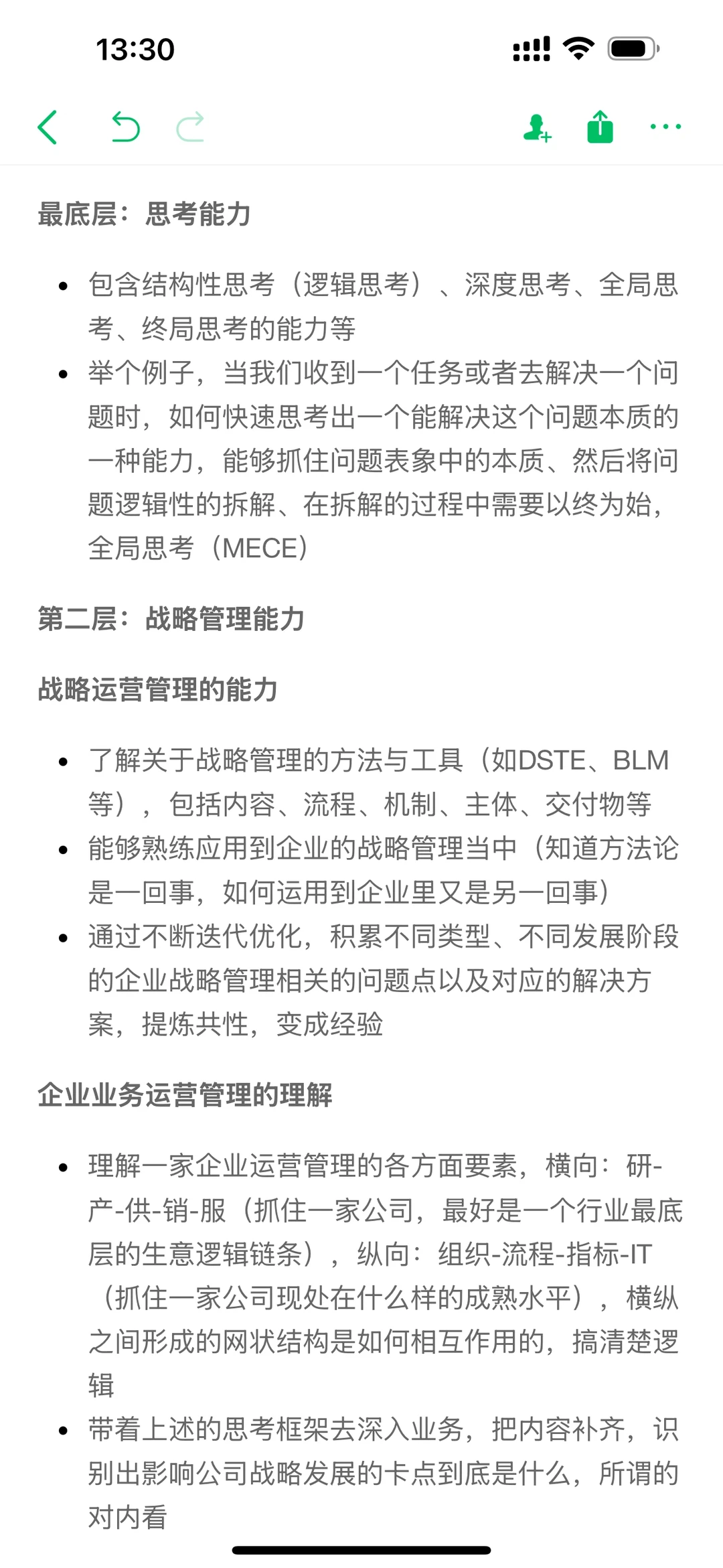 13:30

最底层：思考能力

- 包含结构性思考（逻辑思考）、深度思考、全局思考、终局思考的能力等
- 举个例子，当我们收到一个任务或者去解决一个问题时，如何快速思考出一个能解决这个问题本质的一种能力，能够抓住问题表象中的本质、然后将问题逻辑性的拆解、在拆解的过程中需要以终为始，全局思考（MECE）

第二层：战略管理能力

战略运营管理的能力

- 了解关于战略管理的方法与工具（如DSTE、BLM等），包括内容、流程、机制、主体、交付物等
- 能够熟练应用到企业的战略管理当中（知道方法论是一回事，如何运用到企业里又是另一回事）
- 通过不断迭代优化，积累不同类型、不同发展阶段的企业战略管理相关的问题点以及对应的解决方案，提炼共性，变成经验

企业业务运营管理的理解

- 理解一家企业运营管理的各方面要素，横向：研-产-供-销-服（抓住一家公司，最好是一个行业最底层的生意逻辑链条），纵向：组织-流程-指标-IT（抓住一家公司现处在什么样的成熟水平），横纵之间形成的网状结构是如何相互作用的，搞清楚逻辑
- 带着上述的思考框架去深入业务，把内容补齐，识别出影响公司战略发展的卡点到底是什么，所谓的对内看